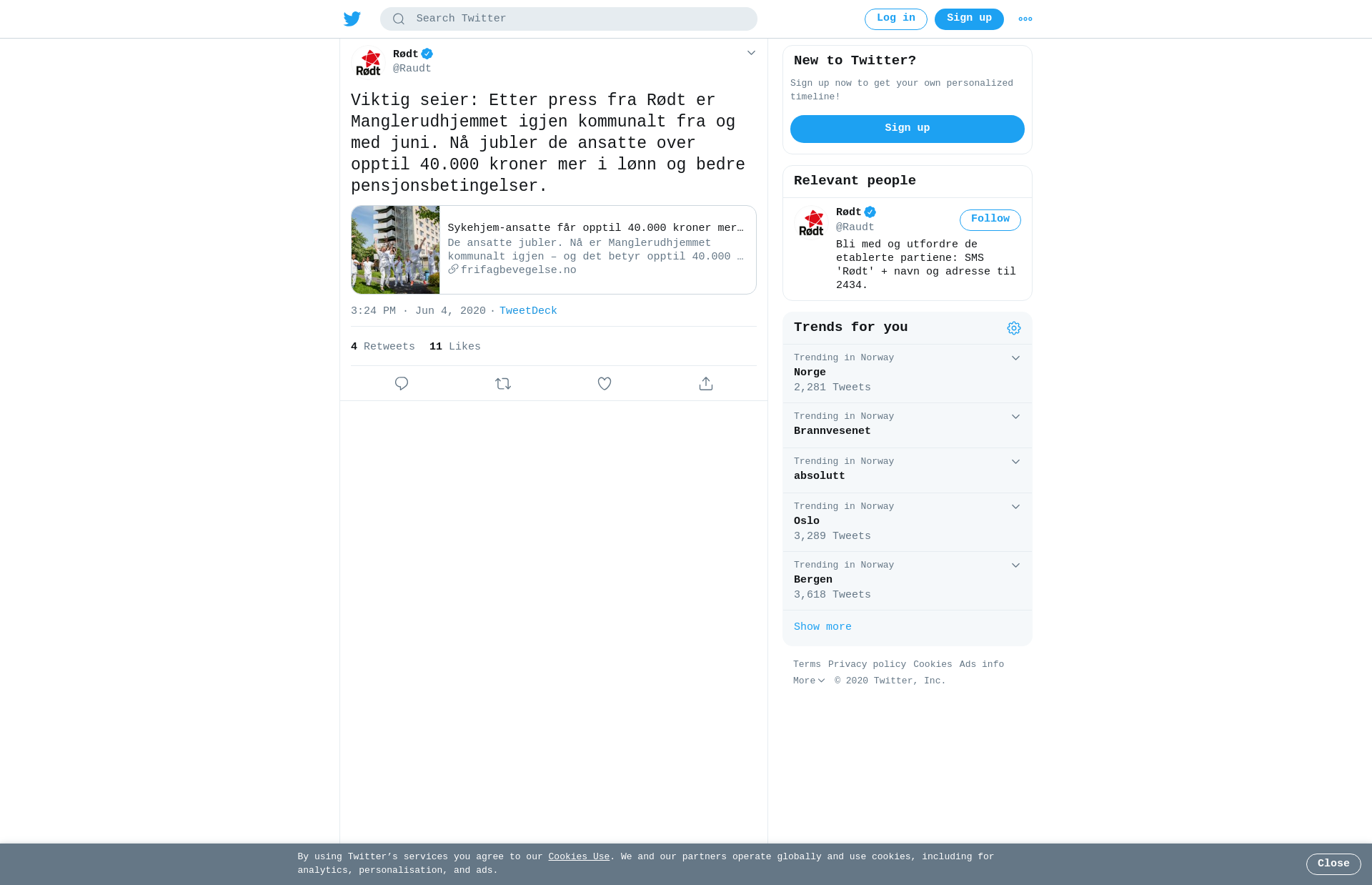 Search Twitter

Log in Sign up

Rødt
Rødt
@Raudt

Viktig seier: Etter press fra Rødt er Manglerudhjemmet igjen kommunalt fra og med juni. Nå jubler de ansatte over opptil 40.000 kroner mer i lønn og bedre pensjonsbetingelser.

Sykehjem-ansatte får opptil 40.000 kroner mer…
De ansatte jubler. Nå er Manglerudhjemmet kommunalt igjen – og det betyr opptil 40.000 …
frifagbevegelse.no

3:24 PM · Jun 4, 2020 · TweetDeck

4 Retweets 11 Likes

New to Twitter?
Sign up now to get your own personalized timeline!
Sign up

Relevant people
Rødt
Rødt
@Raudt
Follow
Bli med og utfordre de etablerte partiene: SMS 'Rødt' + navn og adresse til 2434.

Trends for you
Trending in Norway
Norge
2,281 Tweets
Trending in Norway
Brannvesenet
Trending in Norway
absolutt
Trending in Norway
Oslo
3,289 Tweets
Trending in Norway
Bergen
3,618 Tweets
Show more

Terms Privacy policy Cookies Ads info
More © 2020 Twitter, Inc.

By using Twitter's services you agree to our Cookies Use. We and our partners operate globally and use cookies, including for analytics, personalisation, and ads.
Close